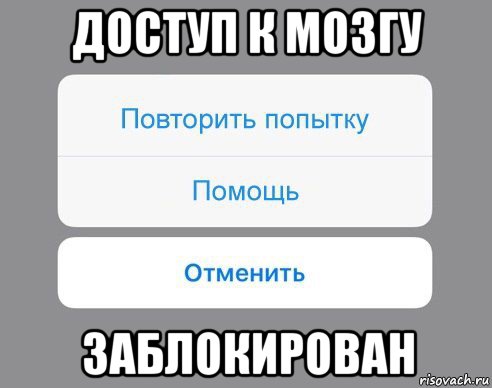 ДОСТУП К МОЗГУ

Повторить попытку

Помощь

Отменить

ЗАБЛОКИРОВАН

risovach.ru